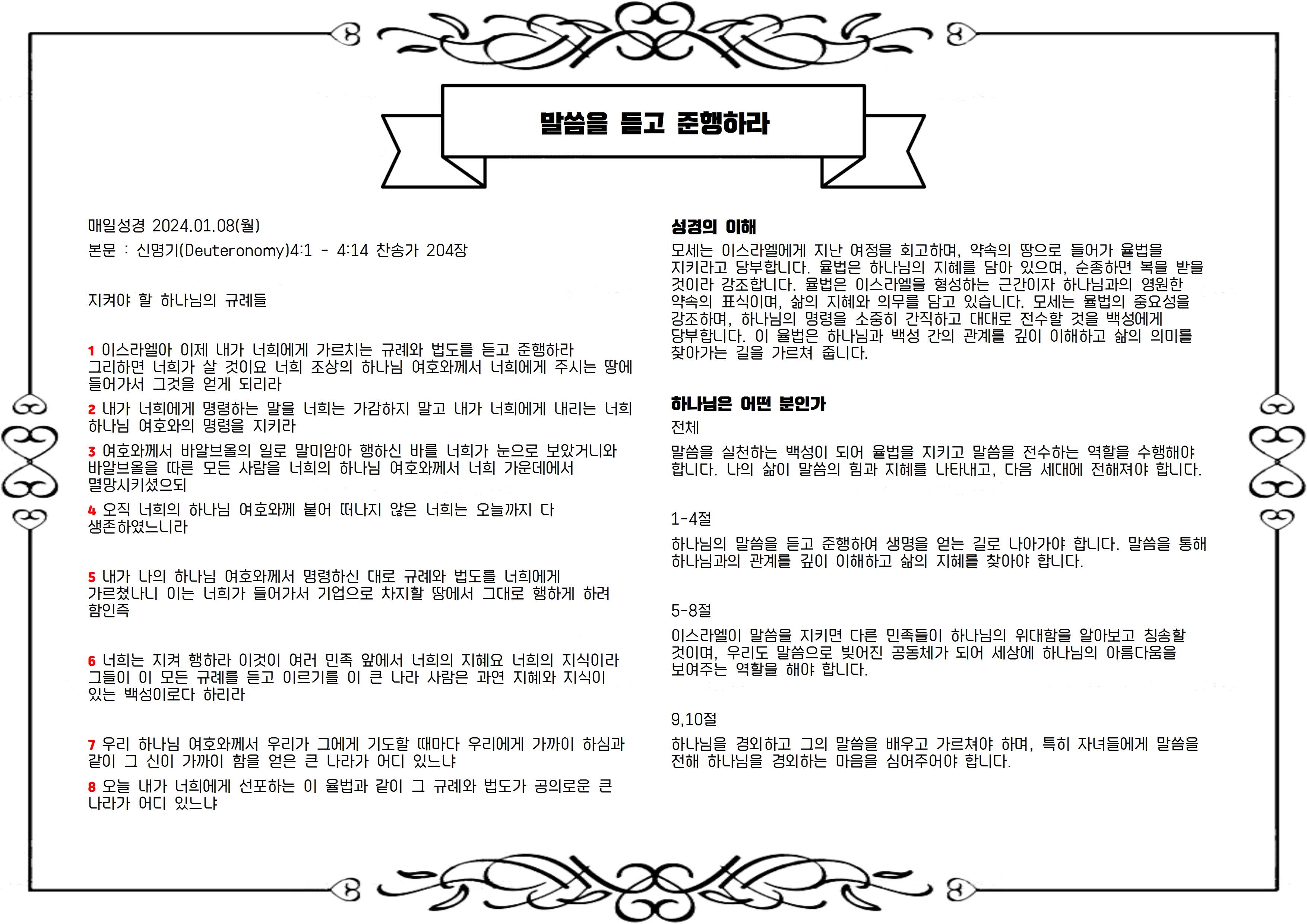 말씀을 듣고 준행하라

매일성경 2024.01.08(월)

본문 : 신명기(Deuteronomy)4:1 - 4:14 찬송가 204장

지켜야 할 하나님의 규례들

1 이스라엘아 이제 내가 너희에게 가르치는 규례와 법도를 듣고 준행하라 그리하면 너희가 살 것이요 너희 조상의 하나님 여호와께서 너희에게 주시는 땅에 들어가서 그것을 얻게 되리라

2 내가 너희에게 명령하는 말을 너희는 가감하지 말고 내가 너희에게 내리는 너희 하나님 여호와의 명령을 지키라

3 여호와께서 바알브올의 일로 말미암아 행하신 바를 너희가 눈으로 보았거니와 바알브올을 따른 모든 사람을 너희의 하나님 여호와께서 너희 가운데에서 멸망시키셨으되

4 오직 너희의 하나님 여호와께 붙어 떠나지 않은 너희는 오늘까지 다 생존하였느니라

5 내가 나의 하나님 여호와께서 명령하신 대로 규례와 법도를 너희에게 가르쳤나니 이는 너희가 들어가서 기업으로 차지할 땅에서 그대로 행하게 하려 함인즉

6 너희는 지켜 행하라 이것이 여러 민족 앞에서 너희의 지혜요 너희의 지식이라 그들이 이 모든 규례를 듣고 이르기를 이 큰 나라 사람은 과연 지혜와 지식이 있는 백성이로다 하리라

7 우리 하나님 여호와께서 우리가 그에게 기도할 때마다 우리에게 가까이 하심과 같이 그 신이 가까이 함을 얻은 큰 나라가 어디 있느냐

8 오늘 내가 너희에게 선포하는 이 율법과 같이 그 규례와 법도가 공의로운 큰 나라가 어디 있느냐

성경의 이해

모세는 이스라엘에게 지난 여정을 회고하며, 약속의 땅으로 들어가 율법을 지키라고 당부합니다. 율법은 하나님의 지혜를 담아 있으며, 순종하면 복을 받을 것이라 강조합니다. 율법은 이스라엘을 형성하는 근간이자 하나님과의 영원한 약속의 표식이며, 삶의 지혜와 의무를 담고 있습니다. 모세는 율법의 중요성을 강조하며, 하나님의 명령을 소중히 간직하고 대대로 전수할 것을 백성에게 당부합니다. 이 율법은 하나님과 백성 간의 관계를 깊이 이해하고 삶의 의미를 찾아가는 길을 가르쳐 줍니다.

하나님은 어떤 분인가

전체

말씀을 실천하는 백성이 되어 율법을 지키고 말씀을 전수하는 역할을 수행해야 합니다. 나의 삶이 말씀의 힘과 지혜를 나타내고, 다음 세대에 전해져야 합니다.

1-4절

하나님의 말씀을 듣고 준행하여 생명을 얻는 길로 나아가야 합니다. 말씀을 통해 하나님과의 관계를 깊이 이해하고 삶의 지혜를 찾아야 합니다.

5-8절

이스라엘이 말씀을 지키면 다른 민족들이 하나님의 위대함을 알아보고 칭송할 것이며, 우리도 말씀으로 빚어진 공동체가 되어 세상에 하나님의 아름다움을 보여주는 역할을 해야 합니다.

9,10절

하나님을 경외하고 그의 말씀을 배우고 가르쳐야 하며, 특히 자녀들에게 말씀을 전해 하나님을 경외하는 마음을 심어주어야 합니다.